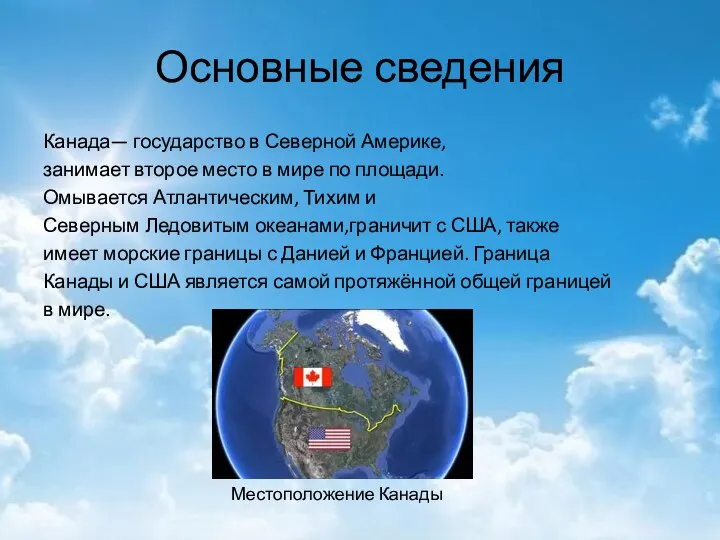 Основные сведения

Канада— государство в Северной Америке, занимает второе место в мире по площади. Омывается Атлантическим, Тихим и Северным Ледовитым океанами,граничит с США, также имеет морские границы с Данией и Францией. Граница Канады и США является самой протяжённой общей границей в мире.

Местоположение Канады